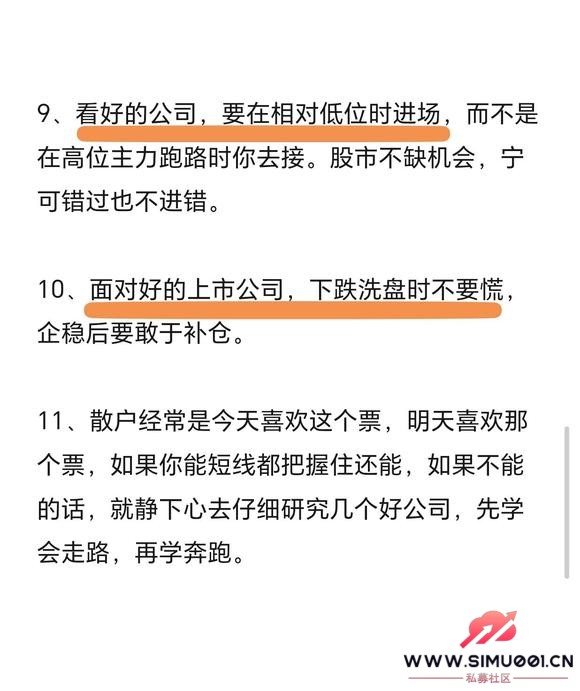 9、看好的公司，要在相对低位时进场，而不是在高位主力跑路时你去接。股市不缺机会，宁可错过也不进错。

10、面对好的上市公司，下跌洗盘时不要慌，企稳后要敢于补仓。

11、散户经常是今天喜欢这个票，明天喜欢那个票，如果你能短线都把握住还能，如果不能的话，就静下心去仔细研究几个好公司，先学会走路，再学奔跑。

WWW.SIMU001.CN
私募社区